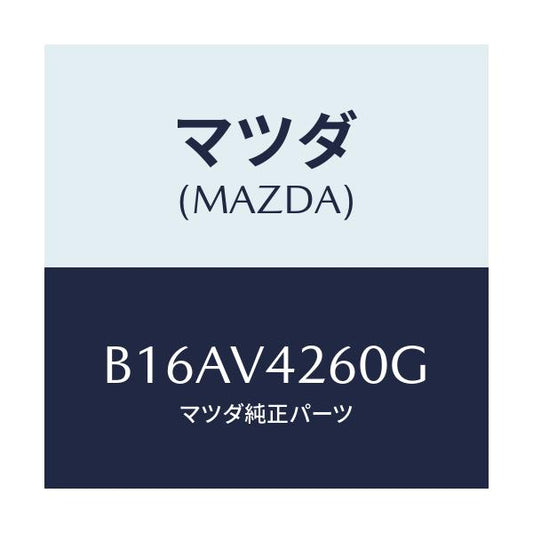 マツダ
(MAZDA)

B16AV4260G
マツダ純正パーツ